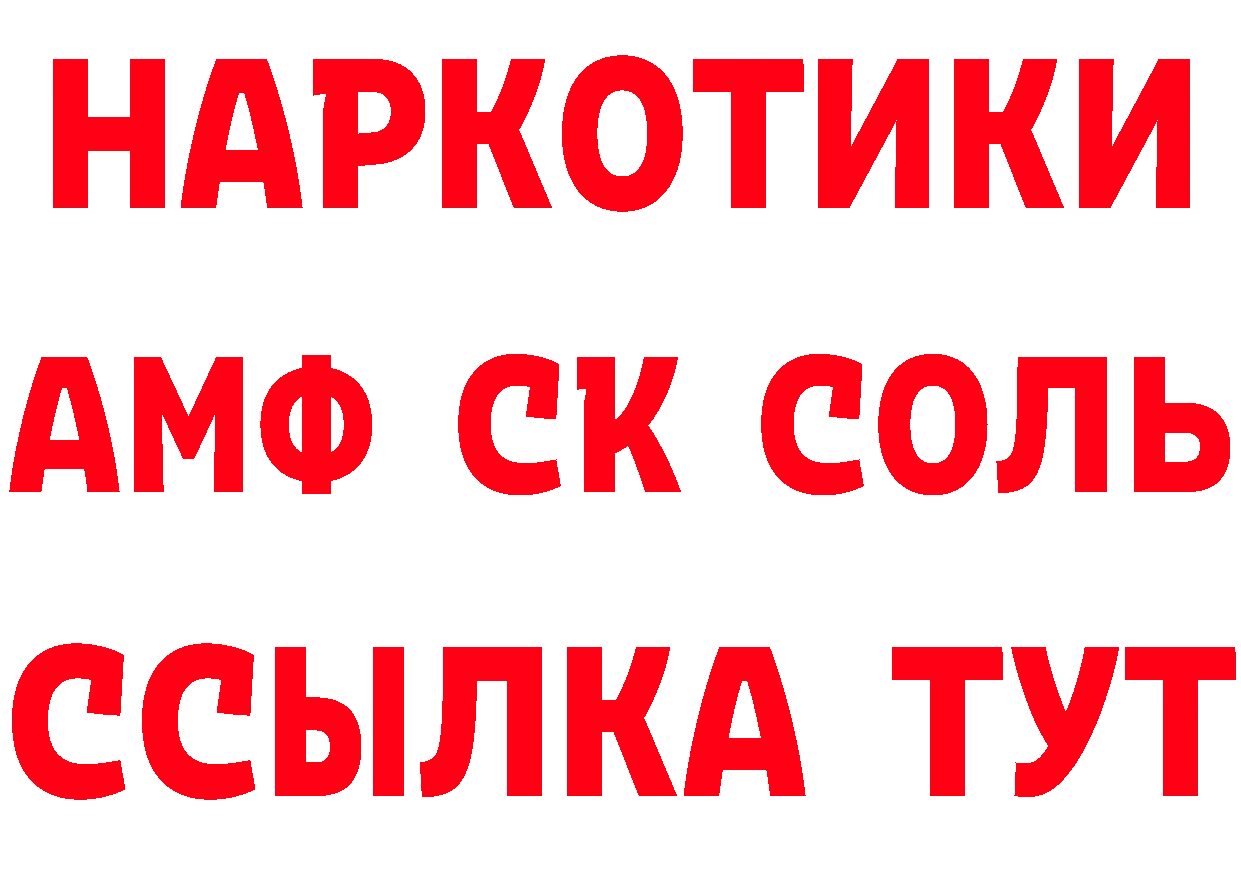 НАРКОТИКИ
АМФ СК СОЛЬ
ССЫЛКА ТУТ